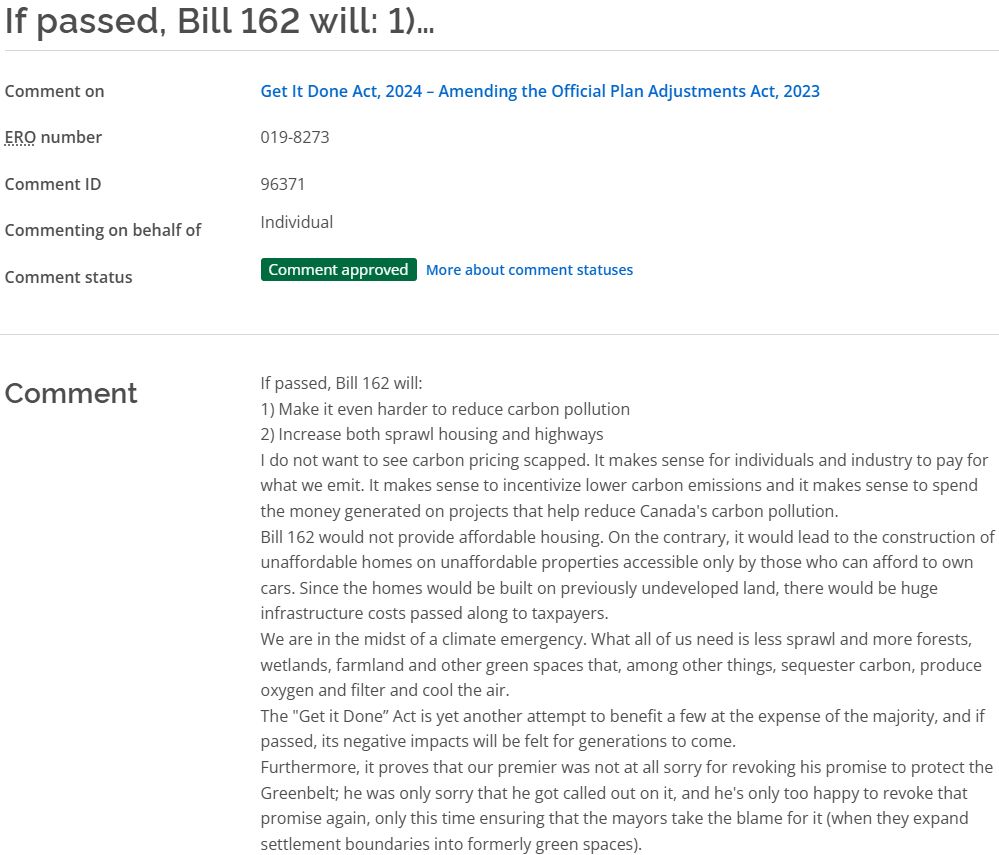 If passed, Bill 162 will: 1)...

Comment on
Get It Done Act, 2024 – Amending the Official Plan Adjustments Act, 2023

ERO number
019-8273

Comment ID
96371

Commenting on behalf of
Individual

Comment status
Comment approved More about comment statuses

Comment

If passed, Bill 162 will:
1) Make it even harder to reduce carbon pollution
2) Increase both sprawl housing and highways
I do not want to see carbon pricing scapped. It makes sense for individuals and industry to pay for what we emit. It makes sense to incentivize lower carbon emissions and it makes sense to spend the money generated on projects that help reduce Canada's carbon pollution.
Bill 162 would not provide affordable housing. On the contrary, it would lead to the construction of unaffordable homes on unaffordable properties accessible only by those who can afford to own cars. Since the homes would be built on previously undeveloped land, there would be huge infrastructure costs passed along to taxpayers.
We are in the midst of a climate emergency. What all of us need is less sprawl and more forests, wetlands, farmland and other green spaces that, among other things, sequester carbon, produce oxygen and filter and cool the air.
The "Get it Done" Act is yet another attempt to benefit a few at the expense of the majority, and if passed, its negative impacts will be felt for generations to come.
Furthermore, it proves that our premier was not at all sorry for revoking his promise to protect the Greenbelt; he was only sorry that he got called out on it, and he's only too happy to revoke that promise again, only this time ensuring that the mayors take the blame for it (when they expand settlement boundaries into formerly green spaces).